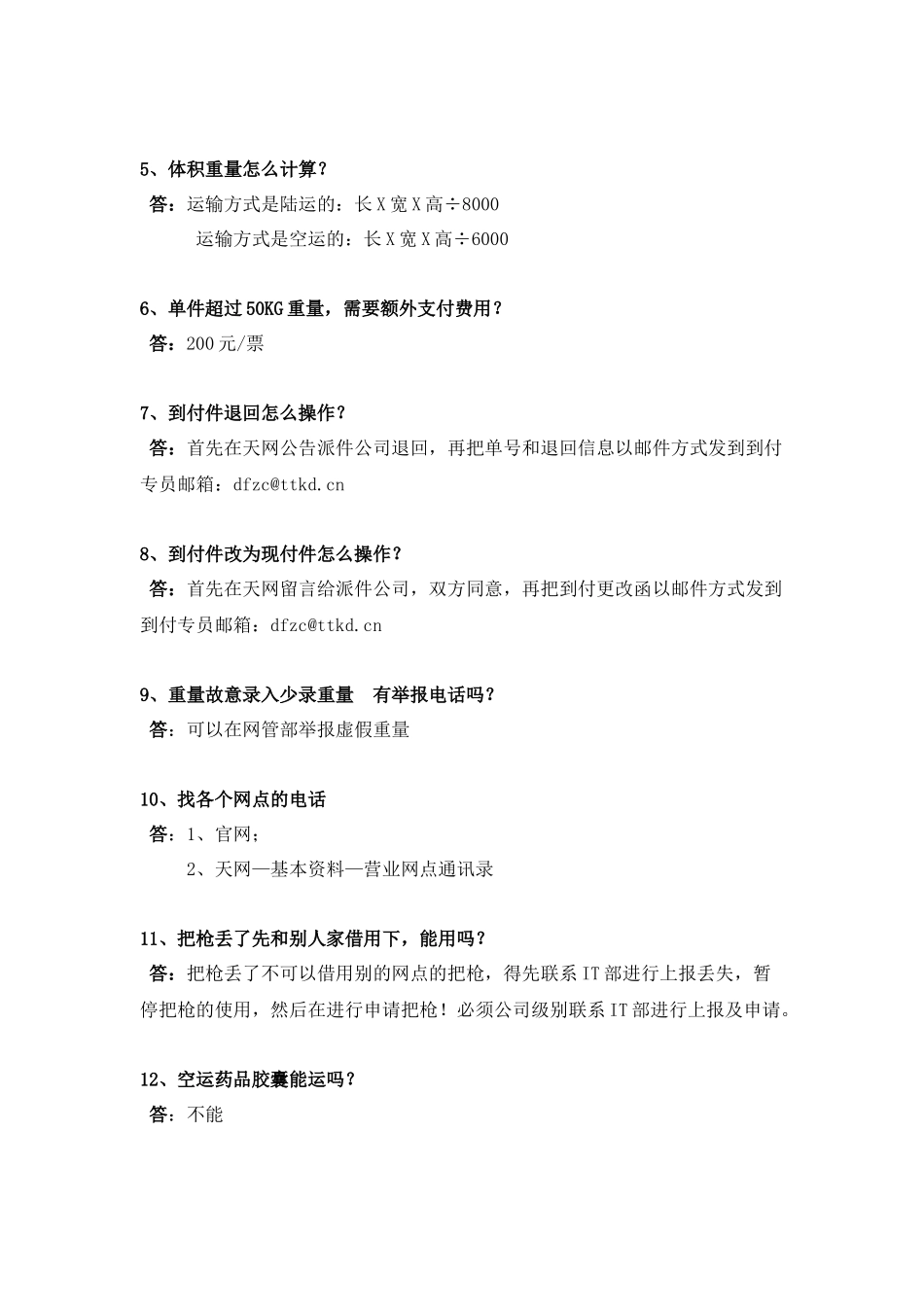 5、体积重量怎么计算？

答：运输方式是陆运的：长 X 宽 X 高÷8000

运输方式是空运的：长 X 宽 X 高÷6000

6、单件超过 50KG 重量，需要额外支付费用？

答：200 元/票

7、到付件退回怎么操作？

答：首先在天网公告派件公司退回，再把单号和退回信息以邮件方式发到到付专员邮箱：dfzc@ttkd.cn

8、到付件改为现付件怎么操作？

答：首先在天网留言给派件公司，双方同意，再把到付更改函以邮件方式发到到付专员邮箱：dfzc@ttkd.cn

9、重量故意录入少录重量　有举报电话吗？

答：可以在网管部举报虚假重量

10、找各个网点的电话

答：1、官网；

2、天网—基本资料—营业网点通讯录

11、把枪丢了先和别人家借用下，能用吗？

答：把枪丢了不可以借用别的网点的把枪，得先联系 IT 部进行上报丢失，暂停把枪的使用，然后在进行申请把枪！必须公司级别联系 IT 部进行上报及申请。

12、空运药品胶囊能运吗？

答：不能